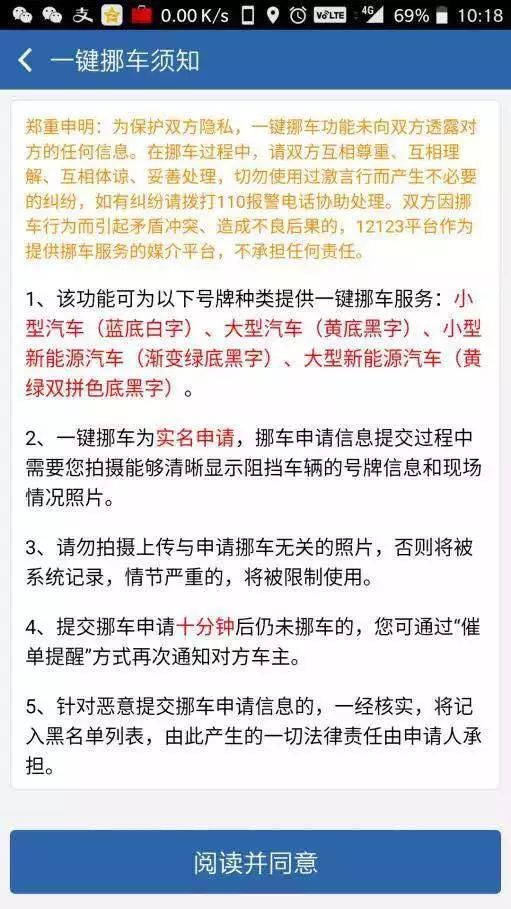 0.00 K/s VoLTE 4G 69% 10:18

一键挪车须知

郑重申明：为保护双方隐私，一键挪车功能未向双方透露对方的任何信息。在挪车过程中，请双方互相尊重、互相理解、互相体谅、妥善处理，切勿使用过激言行而产生不必要的纠纷，如有纠纷请拨打110报警电话协助处理。双方因挪车行为而引起矛盾冲突、造成不良后果的，12123平台作为提供挪车服务的媒介平台，不承担任何责任。

1、该功能可为以下号牌种类提供一键挪车服务：小型汽车（蓝底白字）、大型汽车（黄底黑字）、小型新能源汽车（渐变绿底黑字）、大型新能源汽车（黄绿双拼色底黑字）。

2、一键挪车为实名申请，挪车申请信息提交过程中需要您拍摄能够清晰显示阻挡车辆的号牌信息和现场情况照片。

3、请勿拍摄上传与申请挪车无关的照片，否则将被系统记录，情节严重的，将被限制使用。

4、提交挪车申请十分钟后仍未挪车的，您可通过“催单提醒”方式再次通知对方车主。

5、针对恶意提交挪车申请信息的，一经核实，将记入黑名单列表，由此产生的一切法律责任由申请人承担。

阅读并同意